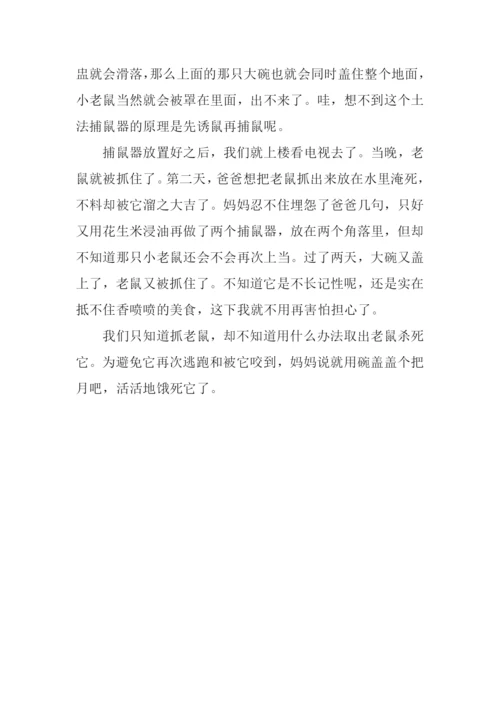 盅就会滑落，那么上面的那只大碗也就会同时盖住整个地面，小老鼠当然就会被罩在里面，出不来了。哇，想不到这个土法捕鼠器的原理是先诱鼠再捕鼠呢。

捕鼠器放置好之后，我们就上楼看电视去了。当晚，老鼠就被抓住了。第二天，爸爸想把老鼠抓出来放在水里淹死，不料却被它溜之大吉了。妈妈忍不住埋怨了爸爸几句，只好又用花生米浸油再做了两个捕鼠器，放在两个角落里，但却不知道那只小老鼠还会不会再次上当。过了两天，大碗又盖上了，老鼠又被抓住了。不知道它是不长记性呢，还是实在抵不住香喷喷的美食，这下我就不用再害怕担心了。

我们只知道抓老鼠，却不知道用什么办法取出老鼠杀死它。为避免它再次逃跑和被它咬到，妈妈说就用碗盖盖个把月吧，活活地饿死它了。